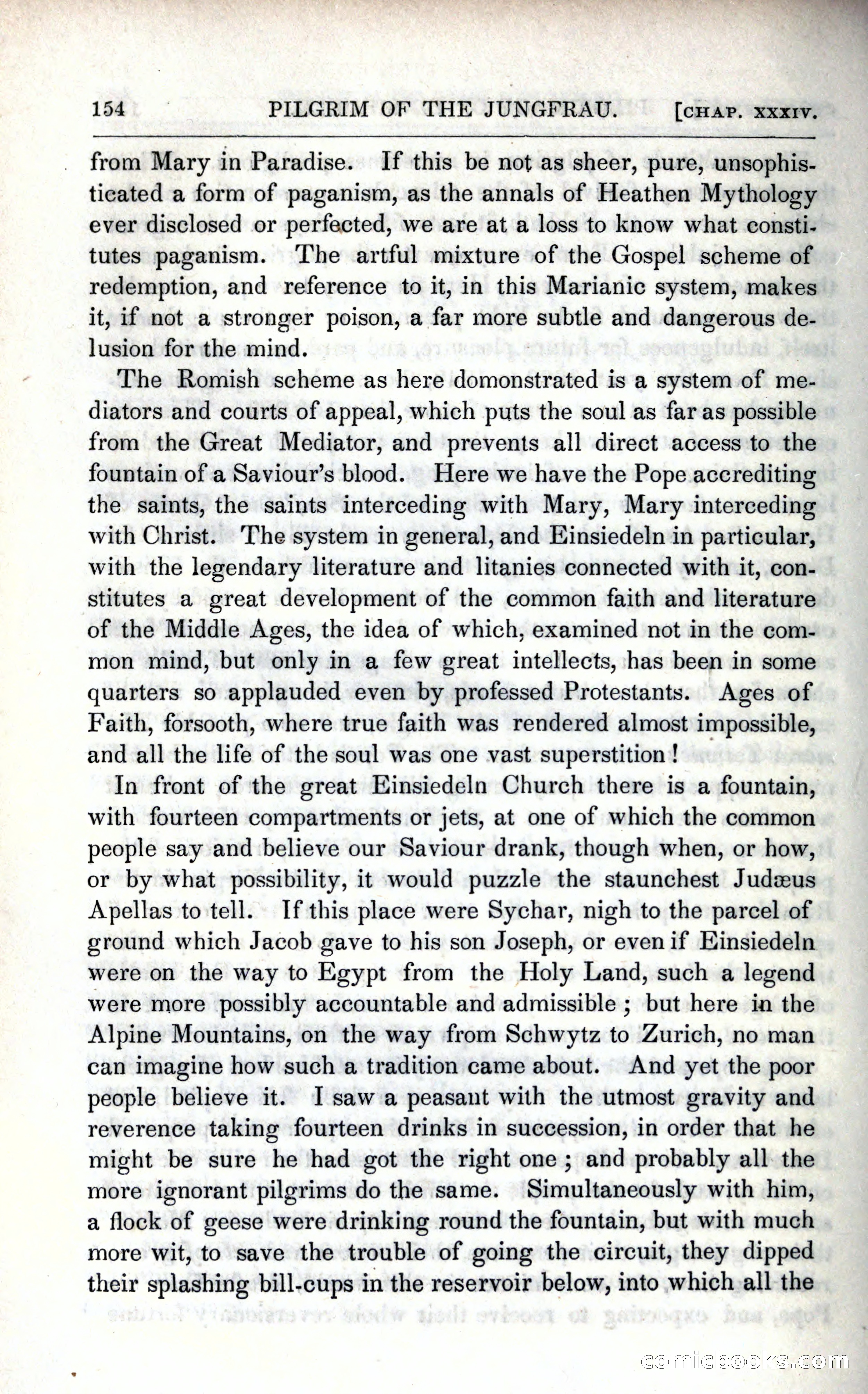 154 PILGRIM OF THE JUNGFRAU. [CHAP. XXXIV.

from Mary in Paradise. If this be not as sheer, pure, unsophisticated a form of paganism, as the annals of Heathen Mythology ever disclosed or perfected, we are at a loss to know what constitutes paganism. The artful mixture of the Gospel scheme of redemption, and reference to it, in this Marianic system, makes it, if not a stronger poison, a far more subtle and dangerous delusion for the mind.

The Romish scheme as here domonstrated is a system of mediators and courts of appeal, which puts the soul as far as possible from the Great Mediator, and prevents all direct access to the fountain of a Saviour's blood. Here we have the Pope accrediting the saints, the saints interceding with Mary, Mary interceding with Christ. The system in general, and Einsiedeln in particular, with the legendary literature and litanies connected with it, constitutes a great development of the common faith and literature of the Middle Ages, the idea of which, examined not in the common mind, but only in a few great intellects, has been in some quarters so applauded even by professed Protestants. Ages of Faith, forsooth, where true faith was rendered almost impossible, and all the life of the soul was one vast superstition!

In front of the great Einsiedeln Church there is a fountain, with fourteen compartments or jets, at one of which the common people say and believe our Saviour drank, though when, or how, or by what possibility, it would puzzle the staunchest Judæus Apellas to tell. If this place were Sychar, nigh to the parcel of ground which Jacob gave to his son Joseph, or even if Einsiedeln were on the way to Egypt from the Holy Land, such a legend were more possibly accountable and admissible; but here in the Alpine Mountains, on the way from Schwytz to Zurich, no man can imagine how such a tradition came about. And yet the poor people believe it. I saw a peasant with the utmost gravity and reverence taking fourteen drinks in succession, in order that he might be sure he had got the right one; and probably all the more ignorant pilgrims do the same. Simultaneously with him, a flock of geese were drinking round the fountain, but with much more wit, to save the trouble of going the circuit, they dipped their splashing bill-cups in the reservoir below, into which all the

comicbooks.com